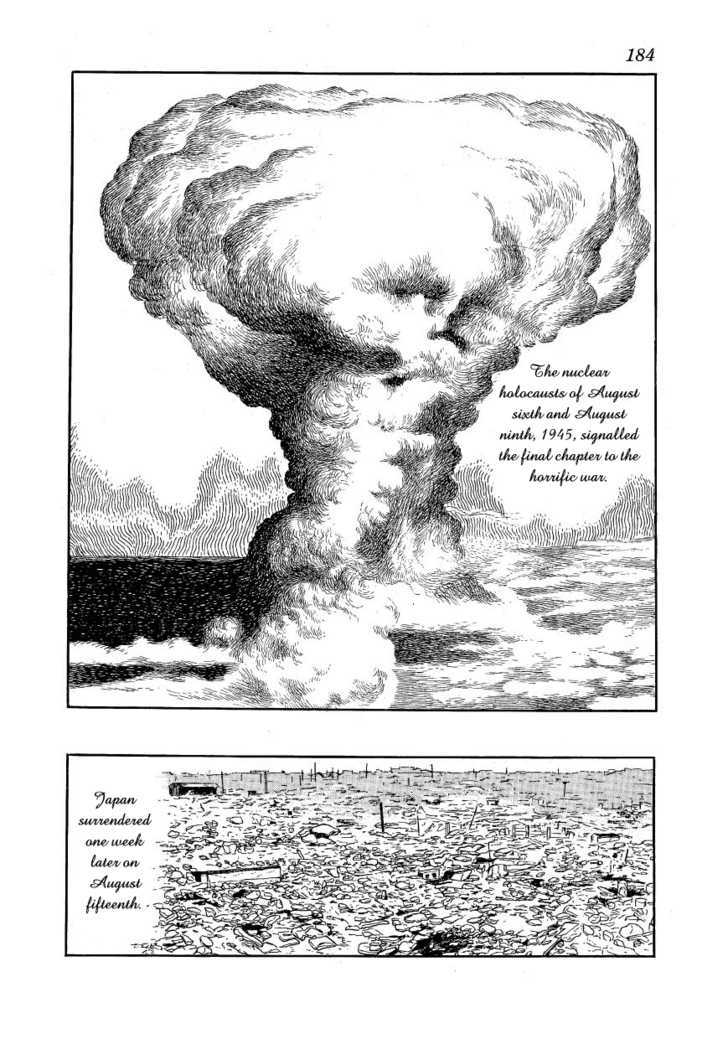 184

The nuclear holocausts of August sixth and August ninth, 1945, signalled the final chapter to the horrific war.

Japan surrendered one week later on August fifteenth.